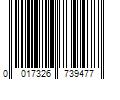 0 017326 739477